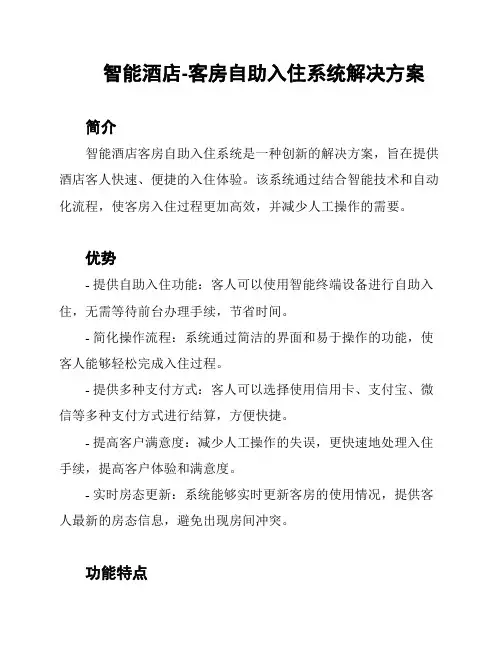 智能酒店-客房自助入住系统解决方案

简介

智能酒店客房自助入住系统是一种创新的解决方案，旨在提供酒店客人快速、便捷的入住体验。该系统通过结合智能技术和自动化流程，使客房入住过程更加高效，并减少人工操作的需要。

优势

- 提供自助入住功能：客人可以使用智能终端设备进行自助入住，无需等待前台办理手续，节省时间。

- 简化操作流程：系统通过简洁的界面和易于操作的功能，使客人能够轻松完成入住过程。

- 提供多种支付方式：客人可以选择使用信用卡、支付宝、微信等多种支付方式进行结算，方便快捷。

- 提高客户满意度：减少人工操作的失误，更快速地处理入住手续，提高客户体验和满意度。

- 实时房态更新：系统能够实时更新客房的使用情况，提供客人最新的房态信息，避免出现房间冲突。

功能特点